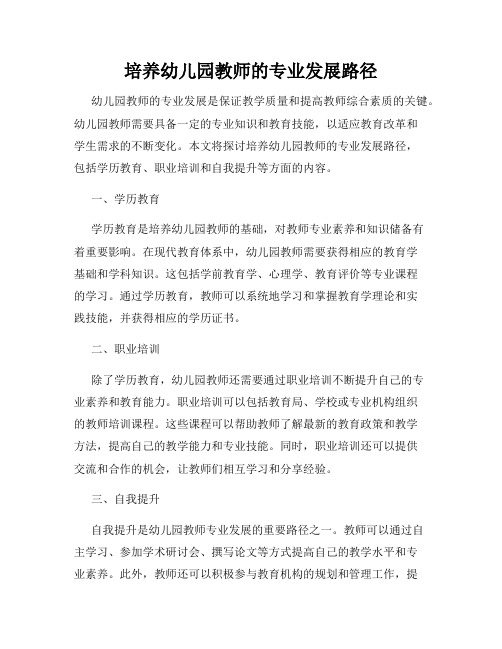 培养幼儿园教师的专业发展路径

幼儿园教师的专业发展是保证教学质量和提高教师综合素质的关键。幼儿园教师需要具备一定的专业知识和教育技能，以适应教育改革和学生需求的不断变化。本文将探讨培养幼儿园教师的专业发展路径，包括学历教育、职业培训和自我提升等方面的内容。

一、学历教育

学历教育是培养幼儿园教师的基础，对教师专业素养和知识储备有着重要影响。在现代教育体系中，幼儿园教师需要获得相应的教育学基础和学科知识。这包括学前教育学、心理学、教育评价等专业课程的学习。通过学历教育，教师可以系统地学习和掌握教育学理论和实践技能，并获得相应的学历证书。

二、职业培训

除了学历教育，幼儿园教师还需要通过职业培训不断提升自己的专业素养和教育能力。职业培训可以包括教育局、学校或专业机构组织的教师培训课程。这些课程可以帮助教师了解最新的教育政策和教学方法，提高自己的教学能力和专业技能。同时，职业培训还可以提供交流和合作的机会，让教师们相互学习和分享经验。

三、自我提升

自我提升是幼儿园教师专业发展的重要路径之一。教师可以通过自主学习、参加学术研讨会、撰写论文等方式提高自己的教学水平和专业素养。此外，教师还可以积极参与教育机构的规划和管理工作，提